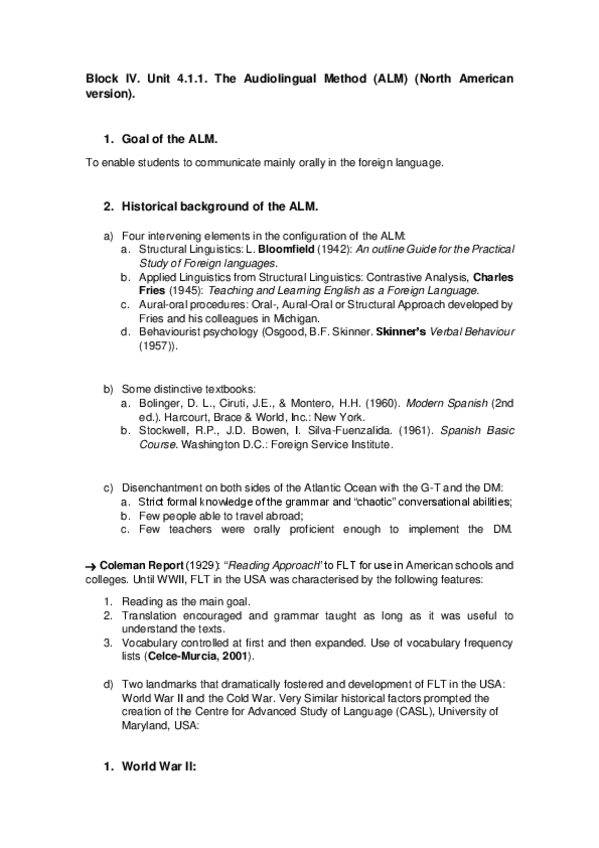 Block IV. Unit 4.1.1. The Audiolingual Method (ALM) (North American version).

1. Goal of the ALM.

To enable students to communicate mainly orally in the foreign language.

2. Historical background of the ALM.

a) Four intervening elements in the configuration of the ALM:
a. Structural Linguistics: L. Bloomfield (1942): An outline Guide for the Practical Study of Foreign languages.
b. Applied Linguistics from Structural Linguistics: Contrastive Analysis, Charles Fries (1945): Teaching and Learning English as a Foreign Language.
c. Aural-oral procedures: Oral-, Aural-Oral or Structural Approach developed by Fries and his colleagues in Michigan.
d. Behaviourist psychology (Osgood, B.F. Skinner. Skinner's Verbal Behaviour (1957)).

b) Some distinctive textbooks:
a. Bolinger, D. L., Ciruti, J.E., & Montero, H.H. (1960). Modern Spanish (2nd ed.). Harcourt, Brace & World, Inc.: New York.
b. Stockwell, R.P., J.D. Bowen, I. Silva-Fuenzalida. (1961). Spanish Basic Course. Washington D.C.: Foreign Service Institute.

c) Disenchantment on both sides of the Atlantic Ocean with the G-T and the DM:
a. Strict formal knowledge of the grammar and "chaotic" conversational abilities;
b. Few people able to travel abroad;
c. Few teachers were orally proficient enough to implement the DM.

→ Coleman Report (1929): "Reading Approach" to FLT for use in American schools and colleges. Until WWII, FLT in the USA was characterised by the following features:

1. Reading as the main goal.
2. Translation encouraged and grammar taught as long as it was useful to understand the texts.
3. Vocabulary controlled at first and then expanded. Use of vocabulary frequency lists (Celce-Murcia, 2001).

d) Two landmarks that dramatically fostered and development of FLT in the USA: World War II and the Cold War. Very Similar historical factors prompted the creation of the Centre for Advanced Study of Language (CASL), University of Maryland, USA:

1. World War II: